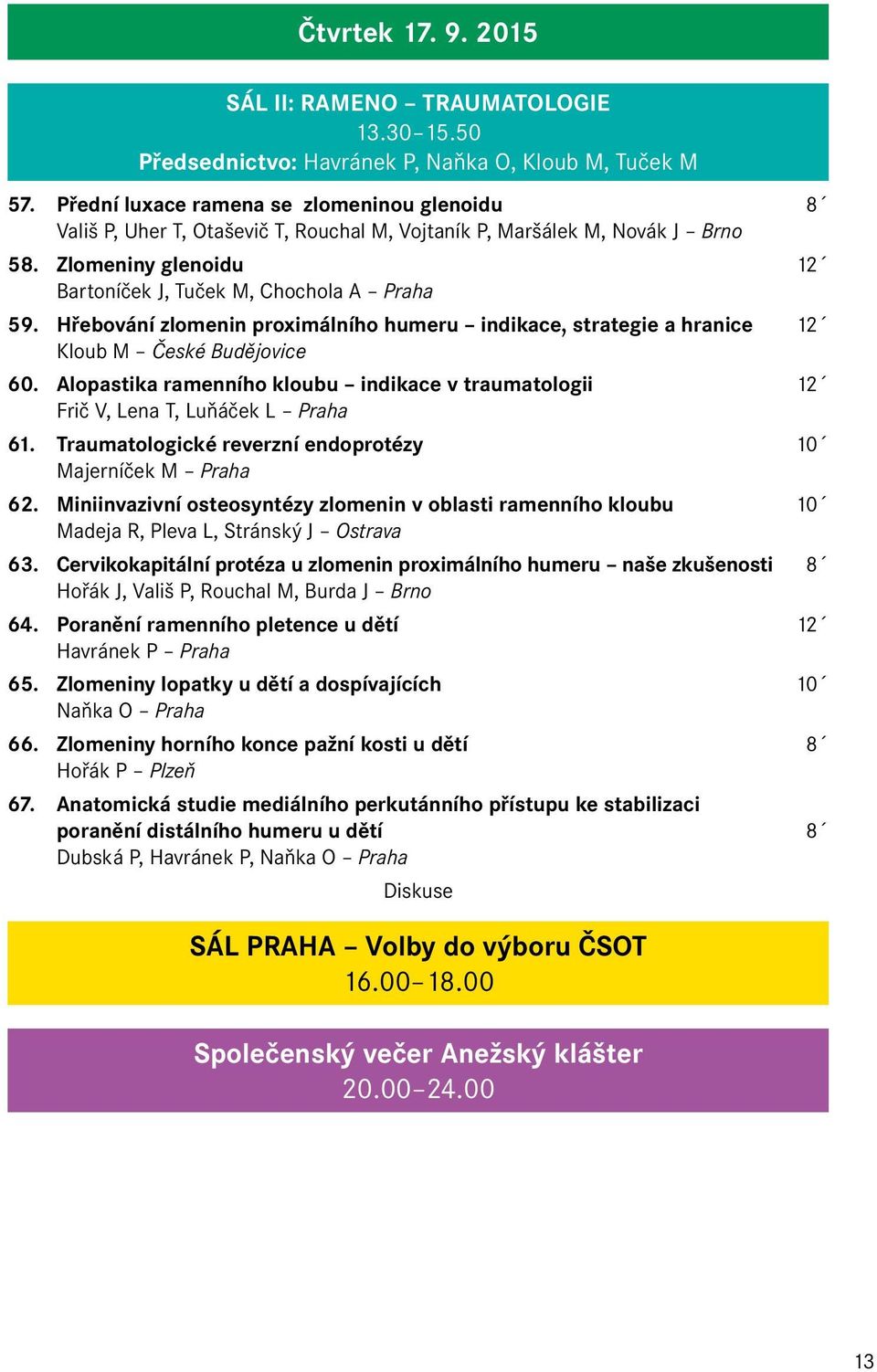 Čtvrtek 17. 9. 2015

SÁL II: RAMENO – TRAUMATOLOGIE
13.30–15.50
Předsednictvo: Havránek P, Naňka O, Kloub M, Tuček M

57. Přední luxace ramena se zlomeninou glenoidu 8´
Vališ P, Uher T, Otaševič T, Rouchal M, Vojtaník P, Maršálek M, Novák J – Brno

58. Zlomeniny glenoidu 12´
Bartoníček J, Tuček M, Chochola A – Praha

59. Hřebování zlomenin proximálního humeru – indikace, strategie a hranice 12´
Kloub M – České Budějovice

60. Alopastika ramenního kloubu – indikace v traumatologii 12´
Frič V, Lena T, Luňáček L – Praha

61. Traumatologické reverzní endoprotézy 10´
Majerníček M – Praha

62. Miniinvazivní osteosyntézy zlomenin v oblasti ramenního kloubu 10´
Madeja R, Pleva L, Stránský J – Ostrava

63. Cervikokapitální protéza u zlomenin proximálního humeru – naše zkušenosti 8´
Hořák J, Vališ P, Rouchal M, Burda J – Brno

64. Poranění ramenního pletence u dětí 12´
Havránek P – Praha

65. Zlomeniny lopatky u dětí a dospívajících 10´
Naňka O – Praha

66. Zlomeniny horního konce pažní kosti u dětí 8´
Hořák P – Plzeň

67. Anatomická studie mediálního perkutánního přístupu ke stabilizaci poranění distálního humeru u dětí 8´
Dubská P, Havránek P, Naňka O – Praha

Diskuse

SÁL PRAHA – Volby do výboru ČSOT
16.00–18.00

Společenský večer Anežský klášter
20.00–24.00

13